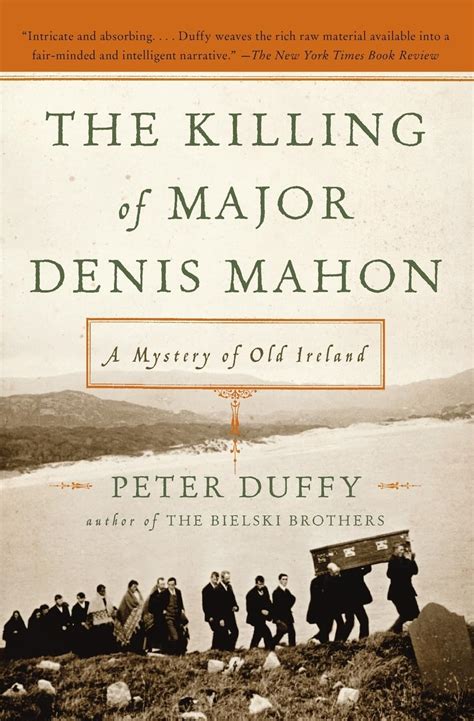 "Intricate and absorbing. . . . Duffy weaves the rich raw material available into a fair-minded and intelligent narrative." —The New York Times Book Review

THE KILLING of MAJOR DENIS MAHON

A Mystery of Old Ireland

PETER DUFFY

author of THE BIELSKI BROTHERS